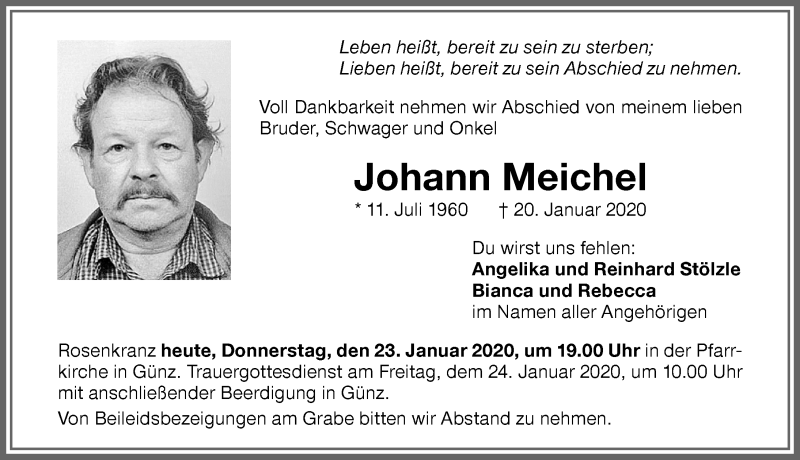 Leben heißt, bereit zu sein zu sterben;
Lieben heißt, bereit zu sein Abschied zu nehmen.

Voll Dankbarkeit nehmen wir Abschied von meinem lieben Bruder, Schwager und Onkel

Johann Meichel

* 11. Juli 1960 † 20. Januar 2020

Du wirst uns fehlen:
Angelika und Reinhard Stölzle
Bianca und Rebecca
im Namen aller Angehörigen

Rosenkranz heute, Donnerstag, den 23. Januar 2020, um 19.00 Uhr in der Pfarrkirche in Günz. Trauergottesdienst am Freitag, dem 24. Januar 2020, um 10.00 Uhr mit anschließender Beerdigung in Günz.

Von Beileidsbezeigungen am Grabe bitten wir Abstand zu nehmen.